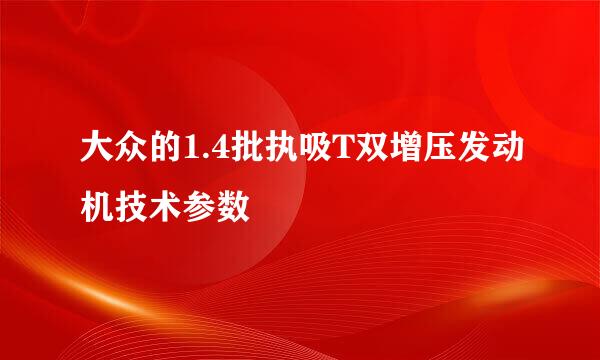 大众的1.4批执吸T双增压发动机技术参数